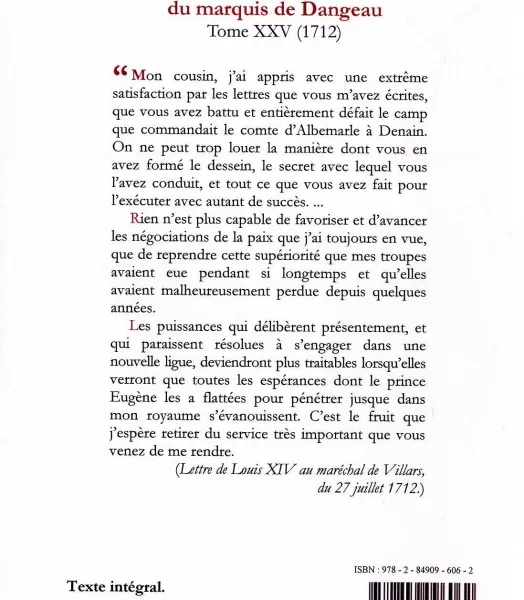 du marquis de Dangeau
Tome XXV (1712)

“Mon cousin, j’ai appris avec une extrême satisfaction par les lettres que vous m’avez écrites, que vous avez battu et entièrement défait le camp que commandait le comte d’Albemarle à Denain. On ne peut trop louer la manière dont vous en avez formé le dessein, le secret avec lequel vous l’avez conduit, et tout ce que vous avez fait pour l’exécuter avec autant de succès. ...

Rien n’est plus capable de favoriser et d’avancer les négociations de la paix que j’ai toujours en vue, que de reprendre cette supériorité que mes troupes avaient eue pendant si longtemps et qu’elles avaient malheureusement perdue depuis quelques années.

Les puissances qui délibèrent présentement, et qui paraissent résolues à s’engager dans une nouvelle ligue, deviendront plus traitables lorsqu’elles verront que toutes les espérances dont le prince Eugène les a flattées pour pénétrer jusque dans mon royaume s’évanouissent. C’est le fruit que j’espère retirer du service très important que vous venez de me rendre.

(Lettre de Louis XIV au maréchal de Villars, du 27 juillet 1712.)

ISBN : 978 - 2 - 84909 - 606 - 2

Texte intégral.